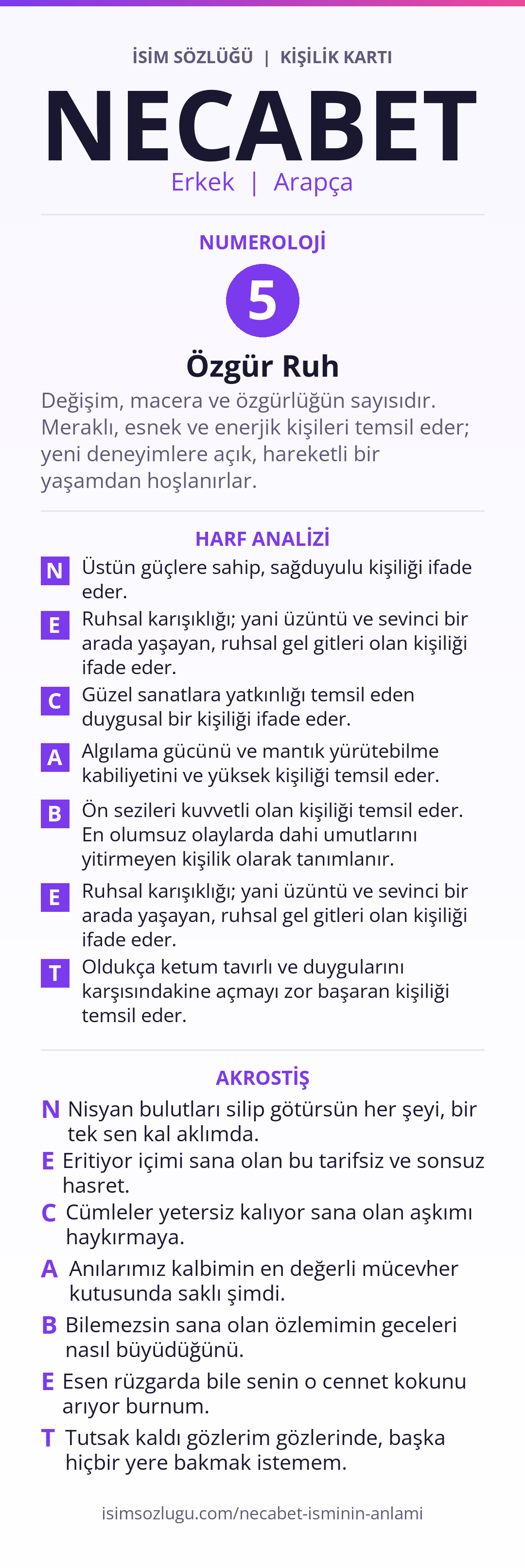 İSİM SÖZLÜĞÜ | KİŞİLİK KARTI

NECABET

Erkek | Arapça

NUMEROLOJİ

5

Özgür Ruh

Değişim, macera ve özgürlüğün sayısıdır. Meraklı, esnek ve enerjik kişileri temsil eder; yeni deneyimlere açık, hareketli bir yaşamdan hoşlanırlar.

HARF ANALİZİ

N Üstün güçlere sahip, sağduyulu kişiliği ifade eder.

E Ruhsal karışıklığı; yani üzüntü ve sevinci bir arada yaşayan, ruhsal gel gitleri olan kişiliği ifade eder.

C Güzel sanatlara yatkınlığı temsil eden duygusal bir kişiliği ifade eder.

A Algılama gücünü ve mantık yürütebilme kabiliyetini ve yüksek kişiliği temsil eder.

B Ön sezileri kuvvetli olan kişiliği temsil eder. En olumsuz olaylarda dahi umutlarını yitirmeyen kişilik olarak tanımlanır.

E Ruhsal karışıklığı; yani üzüntü ve sevinci bir arada yaşayan, ruhsal gel gitleri olan kişiliği ifade eder.

T Oldukça ketum tavırlı ve duygularını karşısındakine açmayı zor başaran kişiliği temsil eder.

AKROSTİŞ

N Nisyan bulutları silip götürsün her şeyi, bir tek sen kal aklımda.

E Eritiyor içimi sana olan bu tarifsiz ve sonsuz hasret.

C Cümleler yetersiz kalıyor sana olan aşkımı haykırmaya.

A Anılarımız kalbimin en değerli mücevher kutusunda saklı şimdi.

B Bilemezsin sana olan özlemimin geceleri nasıl büyüdüğünü.

E Esen rüzgarda bile senin o cennet kokunu arıyor burnum.

T Tutsak kaldı gözlerim gözlerinde, başka hiçbir yere bakmak istemem.

isimsozlugu.com/necabet-isminin-anlami